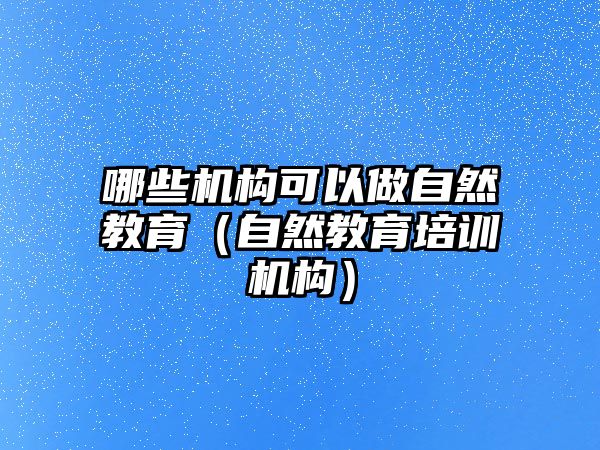 哪些机构可以做自然教育（自然教育培训机构）